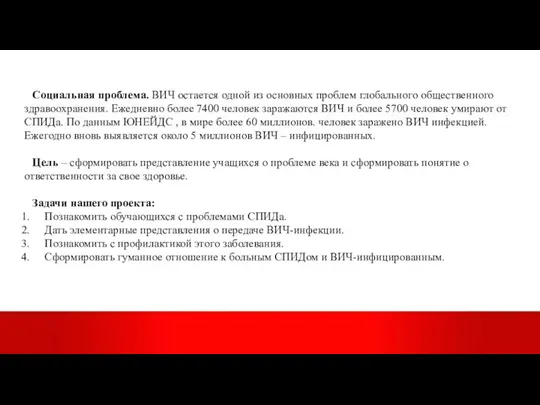 **Социальная проблема.** ВИЧ остается одной из основных проблем глобального общественного здравоохранения. Ежедневно более 7400 человек заражаются ВИЧ и более 5700 человек умирают от СПИДа. По данным ЮНЕЙДС , в мире более 60 миллионов. человек заражено ВИЧ инфекцией. Ежегодно вновь выявляется около 5 миллионов ВИЧ – инфицированных.

**Цель** – сформировать представление учащихся о проблеме века и сформировать понятие о ответственности за свое здоровье.

**Задачи нашего проекта:**
1. Познакомить обучающихся с проблемами СПИДа.
2. Дать элементарные представления о передаче ВИЧ-инфекции.
3. Познакомить с профилактикой этого заболевания.
4. Сформировать гуманное отношение к больным СПИДом и ВИЧ-инфицированным.